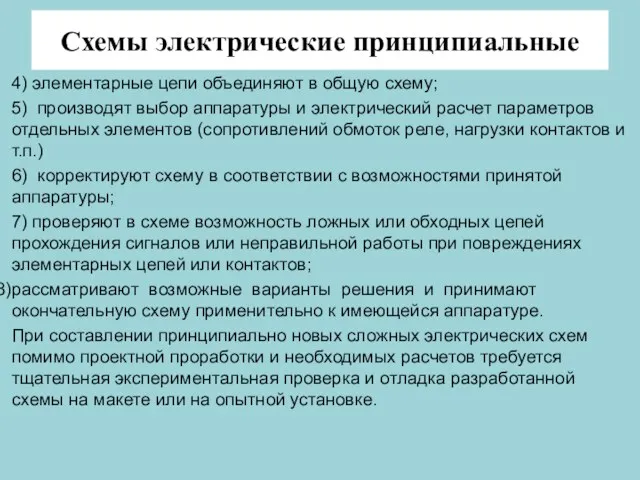 Схемы электрические принципиальные

4) элементарные цепи объединяют в общую схему;

5) производят выбор аппаратуры и электрический расчет параметров отдельных элементов (сопротивлений обмоток реле, нагрузки контактов и т.п.)

6) корректируют схему в соответствии с возможностями принятой аппаратуры;

7) проверяют в схеме возможность ложных или обходных цепей прохождения сигналов или неправильной работы при повреждениях элементарных цепей или контактов;

8)рассматривают возможные варианты решения и принимают окончательную схему применительно к имеющейся аппаратуре.

При составлении принципиально новых сложных электрических схем помимо проектной проработки и необходимых расчетов требуется тщательная экспериментальная проверка и отладка разработанной схемы на макете или на опытной установке.